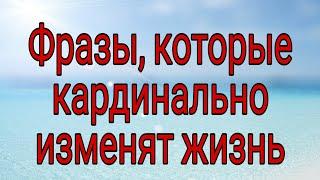 Фразы, которые кардинально изменят жизнь